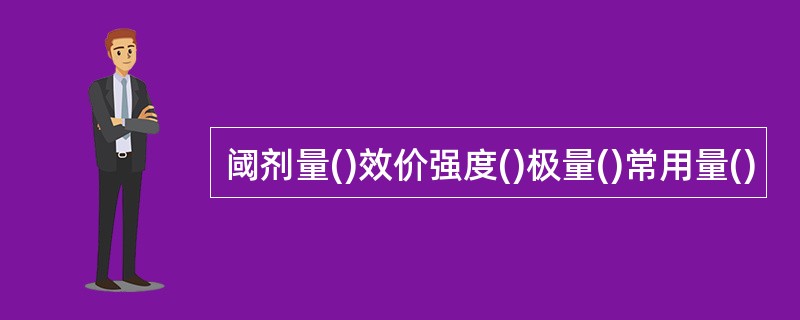 阈剂量()效价强度()极量()常用量()